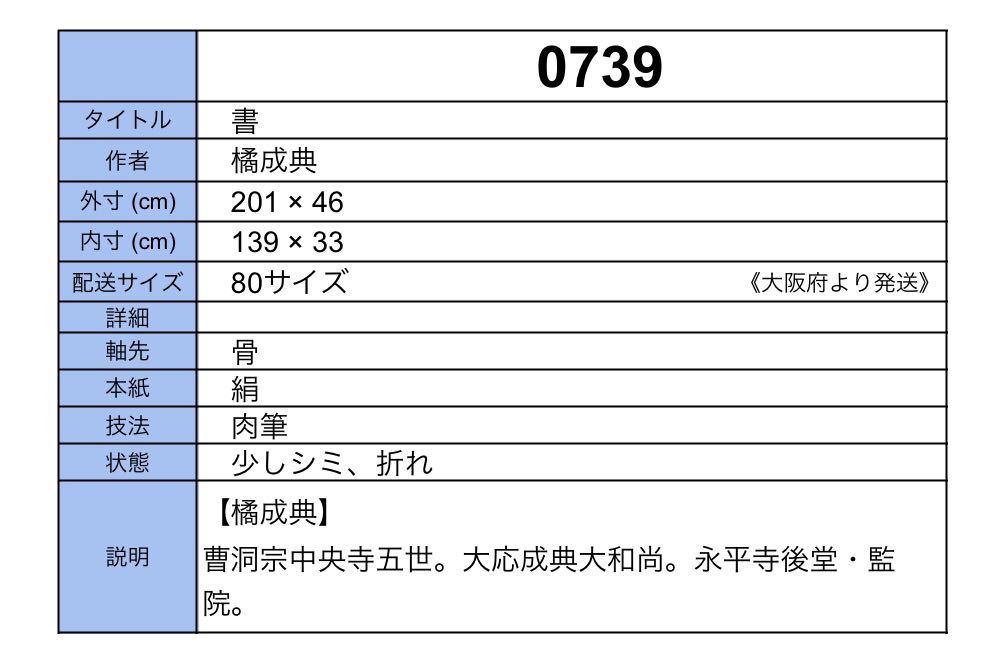 |  | 0739 |
|---|---|
| タイトル | 書 |
| 作者 | 橘成典 |
| 外寸 (cm) | 201 × 46 |
| 内寸 (cm) | 139 × 33 |
| 配送サイズ | 80サイズ 《大阪府より発送》 |
| 詳細 |  |
| 軸先 | 骨 |
| 本紙 | 絹 |
| 技法 | 肉筆 |
| 状態 | 少しシミ、折れ |
| 説明 | 【橘成典】 曹洞宗中央寺五世。大応成典大和尚。永平寺後堂・監院。 |